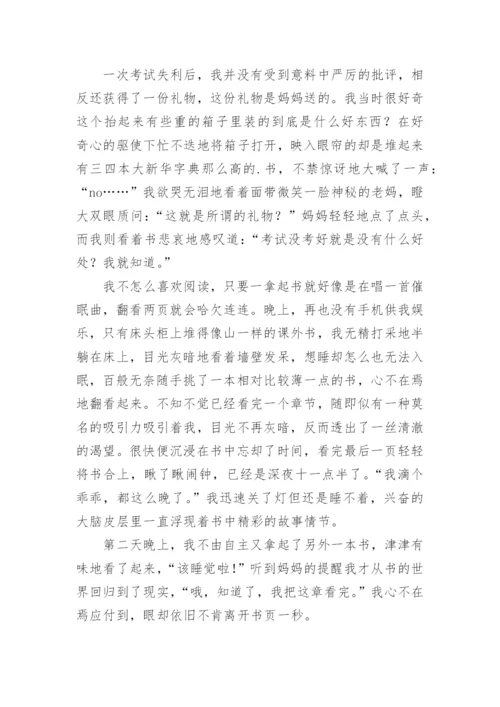 一次考试失利后，我并没有受到意料中严厉的批评，相反还获得了一份礼物，这份礼物是妈妈送的。我当时很好奇这个抬起来有些重的箱子里装的到底是什么好东西？在好奇心的驱使下忙不迭地将箱子打开，映入眼帘的却是堆起来有三四本大新华字典那么高的.书，不禁惊讶地大喊了一声：“no……”我欲哭无泪地看着面带微笑一脸神秘的老妈，瞪大双眼质问：“这就是所谓的礼物？”妈妈轻轻地点了点头，而我则看着书悲哀地感叹道：“考试没考好就是没有什么好处？我就知道。”

我不怎么喜欢阅读，只要一拿起书就好像是在唱一首催眠曲，翻看两页就会哈欠连连。晚上，再也没有手机供我娱乐，只有床头柜上堆得像山一样的课外书，我无精打采地半躺在床上，目光灰暗地看着墙壁发呆，想睡却怎么也无法入眠，百般无奈随手挑了一本相对比较薄一点的书，心不在焉地翻看起来。不知不觉已经看完一个章节，随即似有一种莫名的吸引力吸引着我，目光不再灰暗，反而透出了一丝清澈的渴望。很快便沉浸在书中忘却了时间，看完最后一页轻轻将书合上，瞅了瞅闹钟，已经是深夜十一点半了。“我滴个乖乖，都这么晚了。”我迅速关了灯但还是睡不着，兴奋的大脑皮层里一直浮现着书中精彩的故事情节。

第二天晚上，我不由自主又拿起了另外一本书，津津有味地看了起来，“该睡觉啦!”听到妈妈的提醒我才从书的世界回归到了现实，“哦，知道了，我把这章看完。”我心不在焉应付到，眼却依旧不肯离开书页一秒。